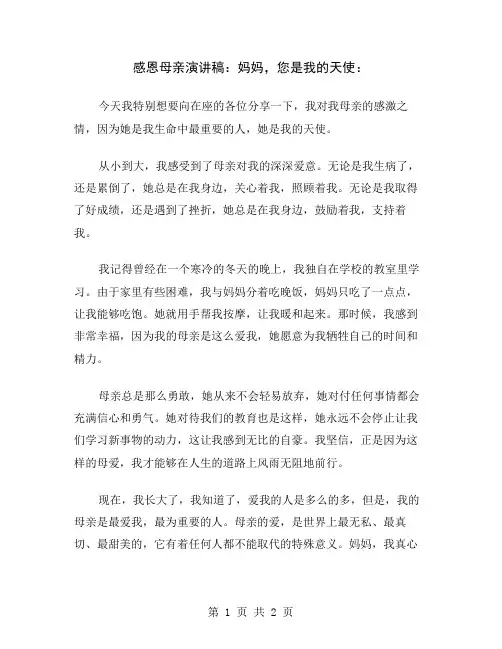 感恩母亲演讲稿：妈妈，您是我的天使：

今天我特别想要向在座的各位分享一下，我对我母亲的感激之情，因为她是我生命中最重要的人，她是我的天使。

从小到大，我感受到了母亲对我的深深爱意。无论是我生病了，还是累倒了，她总是在我身边，关心着我，照顾着我。无论是我取得了好成绩，还是遇到了挫折，她总是在我身边，鼓励着我，支持着我。

我记得曾经在一个寒冷的冬天的晚上，我独自在学校的教室里学习。由于家里有些困难，我与妈妈分着吃晚饭，妈妈只吃了一点点，让我能够吃饱。她就用手帮我按摩，让我暖和起来。那时候，我感到非常幸福，因为我的母亲是这么爱我，她愿意为我牺牲自己的时间和精力。

母亲总是那么勇敢，她从来不会轻易放弃，她对付任何事情都会充满信心和勇气。她对待我们的教育也是这样，她永远不会停止让我们学习新事物的动力，这让我感到无比的自豪。我坚信，正是因为这样的母爱，我才能够在人生的道路上风雨无阻地前行。

现在，我长大了，我知道了，爱我的人是多么的多，但是，我的母亲是最爱我，最为重要的人。母亲的爱，是世界上最无私、最真切、最甜美的，它有着任何人都不能取代的特殊意义。妈妈，我真心

第 1 页 共 2 页